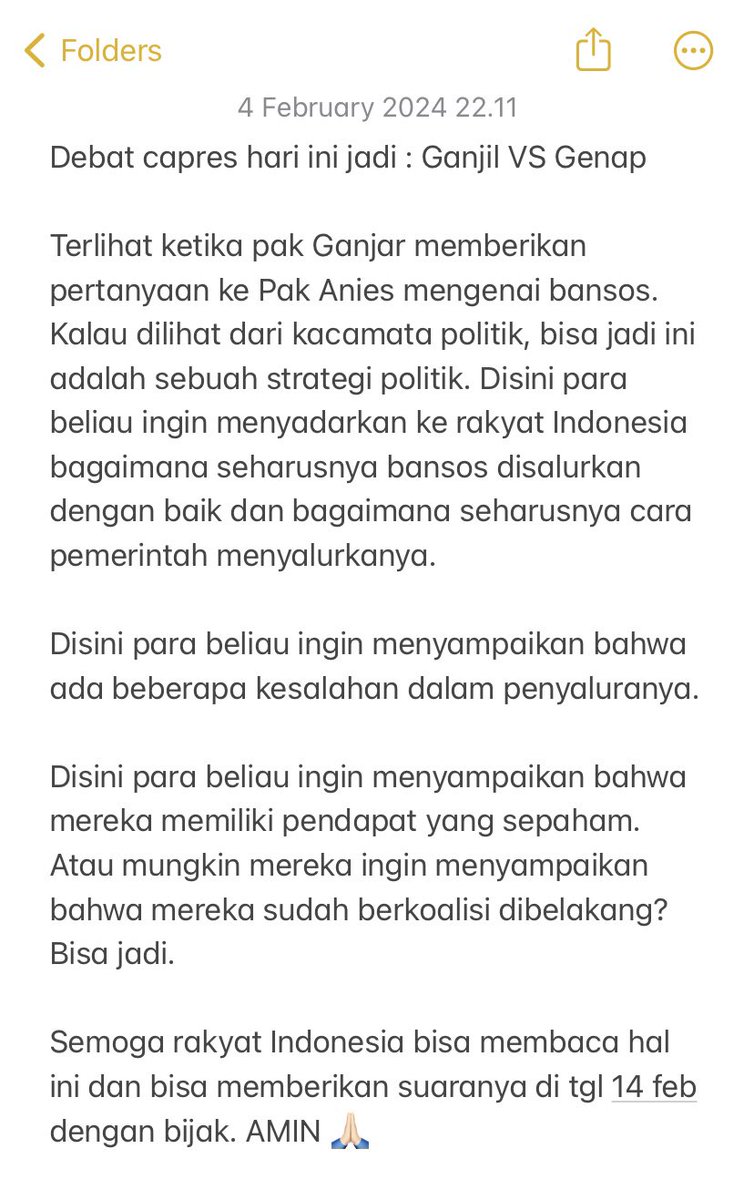 Folders

4 February 2024 22.11

Debat capres hari ini jadi : Ganjil VS Genap

Terlihat ketika pak Ganjar memberikan pertanyaan ke Pak Anies mengenai bansos. Kalau dilihat dari kacamata politik, bisa jadi ini adalah sebuah strategi politik. Disini para beliau ingin menyadarkan ke rakyat Indonesia bagaimana seharusnya bansos disalurkan dengan baik dan bagaimana seharusnya cara pemerintah menyalurkanya.

Disini para beliau ingin menyampaikan bahwa ada beberapa kesalahan dalam penyaluranya.

Disini para beliau ingin menyampaikan bahwa mereka memiliki pendapat yang sepaham. Atau mungkin mereka ingin menyampaikan bahwa mereka sudah berkoalisi dibelakang? Bisa jadi.

Semoga rakyat Indonesia bisa membaca hal ini dan bisa memberikan suaranya di tgl 14 feb dengan bijak. AMIN 🙏🏻